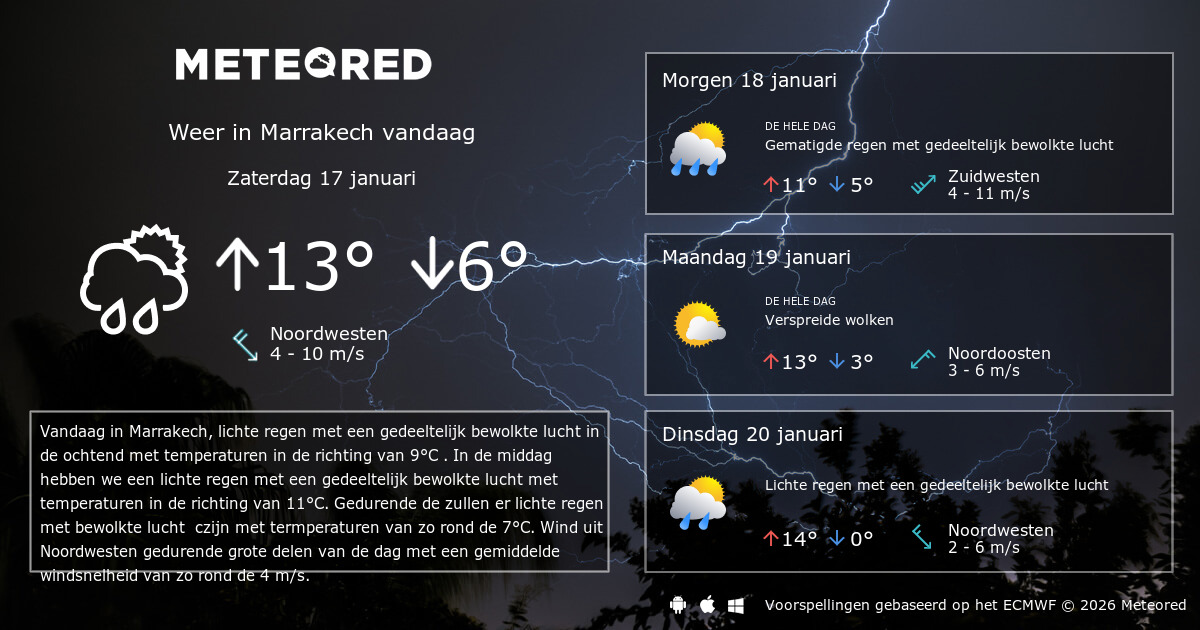 METEORED

Weer in Marrakech vandaag

Zaterdag 17 januari

↑13° ↓6°

Noordwesten
4 - 10 m/s

Vandaag in Marrakech, lichte regen met een gedeeltelijk bewolkte lucht in de ochtend met temperaturen in de richting van 9°C . In de middag hebben we een lichte regen met een gedeeltelijk bewolkte lucht met temperaturen in de richting van 11°C. Gedurende de zullen er lichte regen met bewolkte lucht czijn met termperaturen van zo rond de 7°C. Wind uit Noordwesten gedurende grote delen van de dag met een gemiddelde windsnelheid van zo rond de 4 m/s.

Morgen 18 januari
DE HELE DAG
Gematigde regen met gedeeltelijk bewolkte lucht
↑11° ↓5°
Zuidwesten
4 - 11 m/s

Maandag 19 januari
DE HELE DAG
Verspreide wolken
↑13° ↓3°
Noordoosten
3 - 6 m/s

Dinsdag 20 januari
Lichte regen met een gedeeltelijk bewolkte lucht
↑14° ↓0°
Noordwesten
2 - 6 m/s

Voorspellingen gebaseerd op het ECMWF © 2026 Meteored